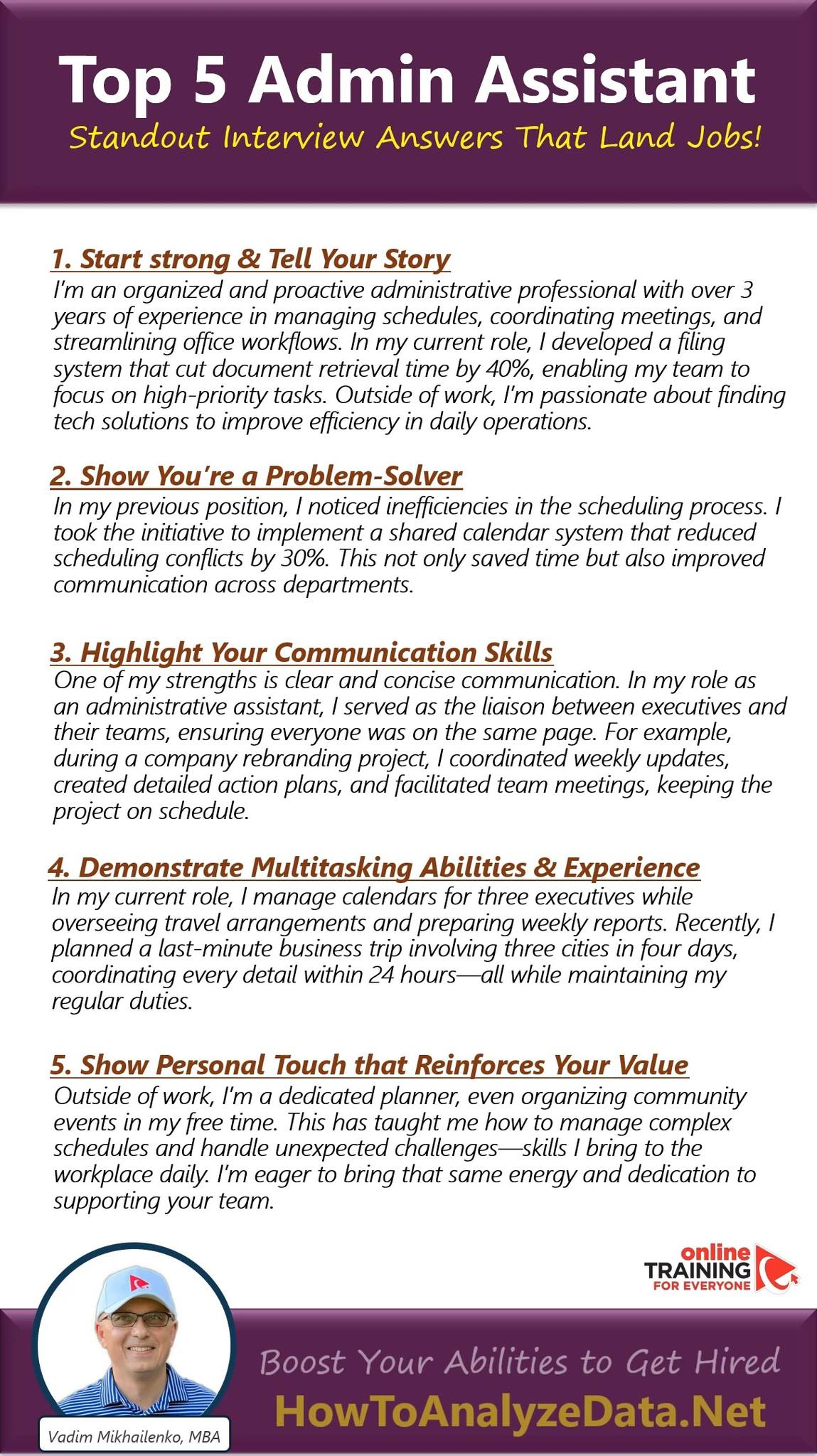 Top 5 Admin Assistant
Standout Interview Answers That Land Jobs!

1. Start strong & Tell Your Story
I'm an organized and proactive administrative professional with over 3 years of experience in managing schedules, coordinating meetings, and streamlining office workflows. In my current role, I developed a filing system that cut document retrieval time by 40%, enabling my team to focus on high-priority tasks. Outside of work, I'm passionate about finding tech solutions to improve efficiency in daily operations.

2. Show You're a Problem-Solver
In my previous position, I noticed inefficiencies in the scheduling process. I took the initiative to implement a shared calendar system that reduced scheduling conflicts by 30%. This not only saved time but also improved communication across departments.

3. Highlight Your Communication Skills
One of my strengths is clear and concise communication. In my role as an administrative assistant, I served as the liaison between executives and their teams, ensuring everyone was on the same page. For example, during a company rebranding project, I coordinated weekly updates, created detailed action plans, and facilitated team meetings, keeping the project on schedule.

4. Demonstrate Multitasking Abilities & Experience
In my current role, I manage calendars for three executives while overseeing travel arrangements and preparing weekly reports. Recently, I planned a last-minute business trip involving three cities in four days, coordinating every detail within 24 hours—all while maintaining my regular duties.

5. Show Personal Touch that Reinforces Your Value
Outside of work, I'm a dedicated planner, even organizing community events in my free time. This has taught me how to manage complex schedules and handle unexpected challenges—skills I bring to the workplace daily. I'm eager to bring that same energy and dedication to supporting your team.

online TRAINING FOR EVERYONE

Vadim Mikhailenko, MBA

Boost Your Abilities to Get Hired
HowToAnalyzeData.Net